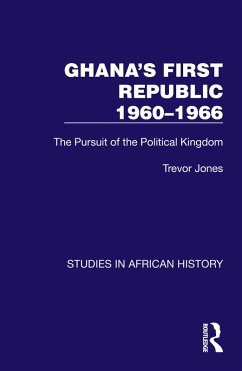 GHANA'S FIRST REPUBLIC 1960–1966

The Pursuit of the Political Kingdom

Trevor Jones

STUDIES IN AFRICAN HISTORY

ROUTLEDGE